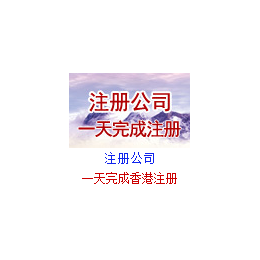 注册公司
一天完成注册

注册公司

一天完成香港注册